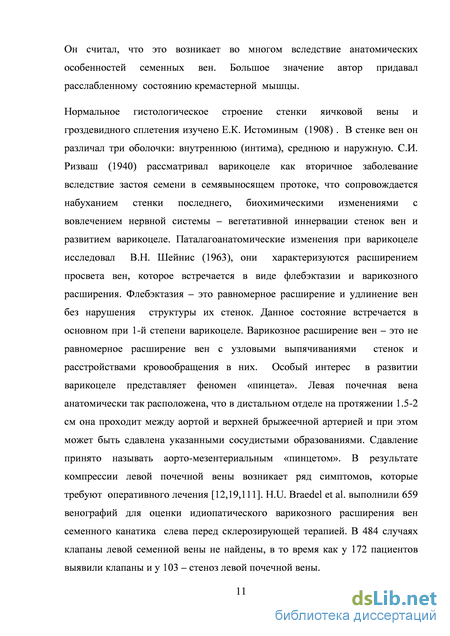 Он считал, что это возникает во многом вследствие анатомических особенностей семенных вен. Большое значение автор придавал расслабленному состоянию кремастерной мышцы.

Нормальное гистологическое строение стенки яичковой вены и гроздевидного сплетения изучено Е.К. Истоминым (1908) . В стенке вен он различал три оболочки: внутреннюю (интима), среднюю и наружную. С.И. Ризваш (1940) рассматривал варикоцеле как вторичное заболевание вследствие застоя семени в семявыносящем протоке, что сопровождается набуханием стенки последнего, биохимическими изменениями с вовлечением нервной системы – вегетативной иннервации стенок вен и развитием варикоцеле. Паталагоанатомические изменения при варикоцеле исследовал В.Н. Шейнис (1963), они характеризуются расширением просвета вен, которое встречается в виде флебэктазии и варикозного расширения. Флебэктазия – это равномерное расширение и удлинение вен без нарушения структуры их стенок. Данное состояние встречается в основном при 1-й степени варикоцеле. Варикозное расширение вен – это не равномерное расширение вен с узловыми выпячиваниями стенок и расстройствами кровообращения в них. Особый интерес в развитии варикоцеле представляет феномен «пинцета». Левая почечная вена анатомически так расположена, что в дистальном отделе на протяжении 1.5-2 см она проходит между аортой и верхней брыжеечной артерией и при этом может быть сдавлена указанными сосудистыми образованиями. Сдавление принято называть аорто-мезентериальным «пинцетом». В результате компрессии левой почечной вены возникает ряд симптомов, которые требуют оперативного лечения [12,19,111]. H.U. Braedel et al. выполнили 659 венографий для оценки идиопатического варикозного расширения вен семенного канатика слева перед склерозирующей терапией. В 484 случаях клапаны левой семенной вены не найдены, в то время как у 172 пациентов выявили клапаны и у 103 – стеноз левой почечной вены.

11

dsLib.net
библиотека диссертаций